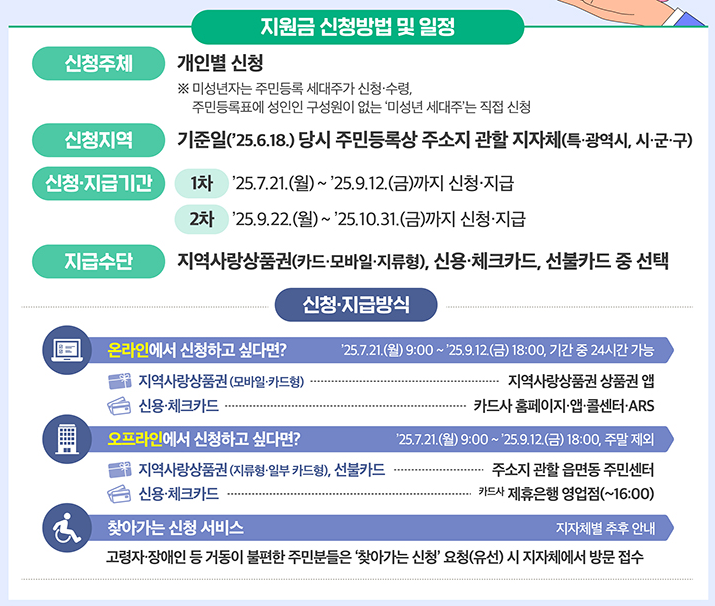 지원금 신청방법 및 일정

신청주체

개인별 신청

※ 미성년자는 주민등록 세대주가 신청·수령, 주민등록표에 성인인 구성원이 없는 '미성년 세대주'는 직접 신청

신청지역

기준일('25.6.18.) 당시 주민등록상 주소지 관할 지자체(특·광역시, 시·군·구)

신청·지급기간

1차 '25.7.21.(월) ~ '25.9.12.(금)까지 신청·지급

2차 '25.9.22.(월) ~ '25.10.31.(금)까지 신청·지급

지급수단

지역사랑상품권(카드·모바일·지류형), 신용·체크카드, 선불카드 중 선택

신청·지급방식

온라인에서 신청하고 싶다면? '25.7.21.(월) 9:00 ~ '25.9.12.(금) 18:00, 기간 중 24시간 가능

지역사랑상품권 (모바일·카드형) 지역사랑상품권 상품권 앱

신용·체크카드 카드사 홈페이지·앱·콜센터·ARS

오프라인에서 신청하고 싶다면? '25.7.21.(월) 9:00 ~ '25.9.12.(금) 18:00, 주말 제외

지역사랑상품권 (지류형·일부 카드형), 선불카드 주소지 관할 읍면동 주민센터

신용·체크카드 카드사 제휴은행 영업점(~16:00)

찾아가는 신청 서비스 지자체별 추후 안내

고령자·장애인 등 거동이 불편한 주민분들은 '찾아가는 신청' 요청(유선) 시 지자체에서 방문 접수